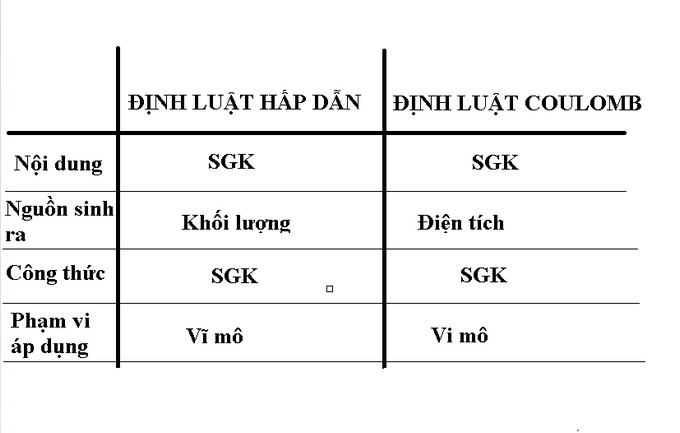 | | ĐỊNH LUẬT HẤP DẪN | ĐỊNH LUẬT COULOMB |
|---|---|---|
| Nội dung | SGK | SGK |
| Nguồn sinh ra | Khối lượng | Điện tích |
| Công thức | SGK | SGK |
| Phạm vi áp dụng | Vĩ mô | Vi mô |